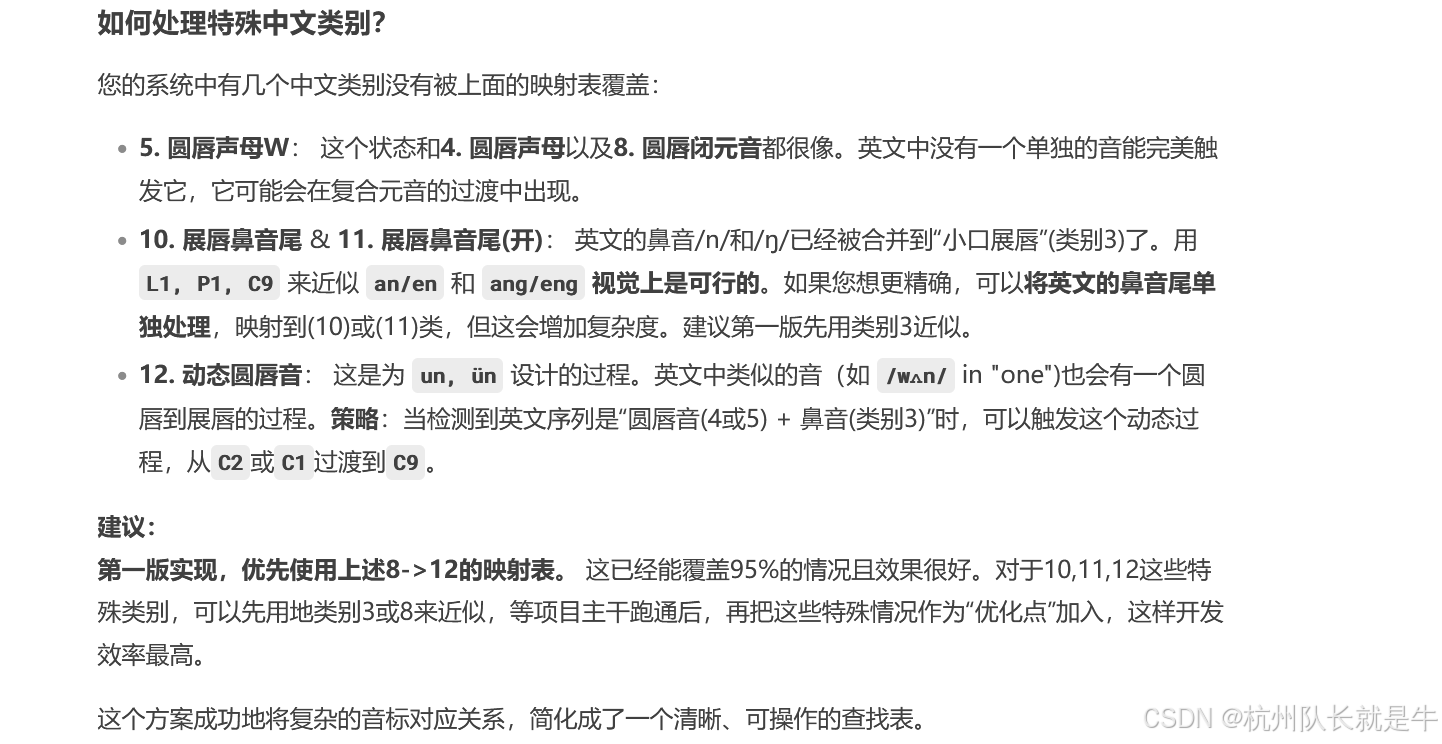 如何处理特殊中文类别?

您的系统中有几个中文类别没有被上面的映射表覆盖:

- 5. 圆唇声母W: 这个状态和4. 圆唇声母以及8. 圆唇闭元音都很像。英文中没有一个单独的音能完美触发它，它可能会在复合元音的过渡中出现。
- 10. 展唇鼻音尾 & 11. 展唇鼻音尾(开): 英文的鼻音/n/和/ŋ/已经被合并到“小口展唇”(类别3)了。用 L1, P1, C9 来近似 an/en 和 ang/eng 视觉上是可行的。如果您想更精确，可以将英文的鼻音尾单独处理，映射到(10)或(11)类，但这会增加复杂度。建议第一版先用类别3近似。
- 12. 动态圆唇音: 这是为 un, ün 设计的过程。英文中类似的音（如 /wʌn/ in "one")也会有一个圆唇到展唇的过程。策略：当检测到英文序列是“圆唇音(4或5) + 鼻音(类别3)”时，可以触发这个动态过程，从 C2 或 C1 过渡到 C9。

建议:
第一版实现，优先使用上述8->12的映射表。 这已经能覆盖95%的情况且效果很好。对于10,11,12这些特殊类别，可以先用地类别3或8来近似，等项目主干跑通后，再把这些特殊情况作为“优化点”加入，这样开发效率最高。

这个方案成功地将复杂的音标对应关系，简化成了一个清晰、可操作的查找表。

CSDN @杭州队长就是牛